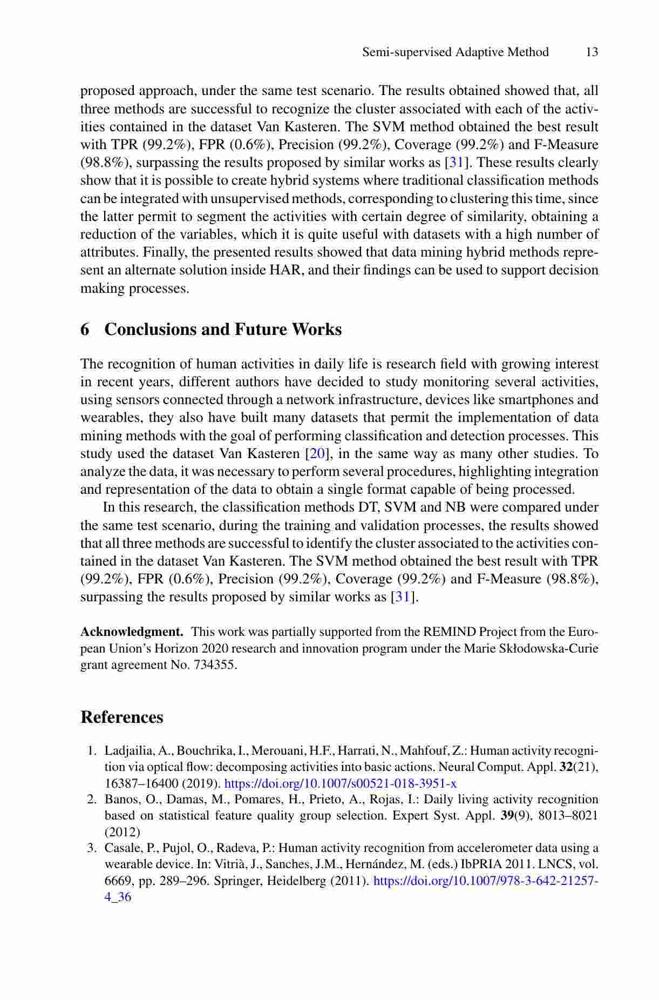 Semi-supervised Adaptive Method 13

proposed approach, under the same test scenario. The results obtained showed that, all three methods are successful to recognize the cluster associated with each of the activities contained in the dataset Van Kasteren. The SVM method obtained the best result with TPR (99.2%), FPR (0.6%), Precision (99.2%), Coverage (99.2%) and F-Measure (98.8%), surpassing the results proposed by similar works as [31]. These results clearly show that it is possible to create hybrid systems where traditional classification methods can be integrated with unsupervised methods, corresponding to clustering this time, since the latter permit to segment the activities with certain degree of similarity, obtaining a reduction of the variables, which it is quite useful with datasets with a high number of attributes. Finally, the presented results showed that data mining hybrid methods represent an alternate solution inside HAR, and their findings can be used to support decision making processes.

6 Conclusions and Future Works

The recognition of human activities in daily life is research field with growing interest in recent years, different authors have decided to study monitoring several activities, using sensors connected through a network infrastructure, devices like smartphones and wearables, they also have built many datasets that permit the implementation of data mining methods with the goal of performing classification and detection processes. This study used the dataset Van Kasteren [20], in the same way as many other studies. To analyze the data, it was necessary to perform several procedures, highlighting integration and representation of the data to obtain a single format capable of being processed.

In this research, the classification methods DT, SVM and NB were compared under the same test scenario, during the training and validation processes, the results showed that all three methods are successful to identify the cluster associated to the activities contained in the dataset Van Kasteren. The SVM method obtained the best result with TPR (99.2%), FPR (0.6%), Precision (99.2%), Coverage (99.2%) and F-Measure (98.8%), surpassing the results proposed by similar works as [31].

Acknowledgment. This work was partially supported from the REMIND Project from the European Union's Horizon 2020 research and innovation program under the Marie Skłodowska-Curie grant agreement No. 734355.

References

1. Ladjailia, A., Bouchrika, I., Merouani, H.F., Harrati, N., Mahfouf, Z.: Human activity recognition via optical flow: decomposing activities into basic actions. Neural Comput. Appl. 32(21), 16387–16400 (2019). https://doi.org/10.1007/s00521-018-3951-x
2. Banos, O., Damas, M., Pomares, H., Prieto, A., Rojas, I.: Daily living activity recognition based on statistical feature quality group selection. Expert Syst. Appl. 39(9), 8013–8021 (2012)
3. Casale, P., Pujol, O., Radeva, P.: Human activity recognition from accelerometer data using a wearable device. In: Vitrià, J., Sanches, J.M., Hernández, M. (eds.) IbPRIA 2011. LNCS, vol. 6669, pp. 289–296. Springer, Heidelberg (2011). https://doi.org/10.1007/978-3-642-21257-4_36